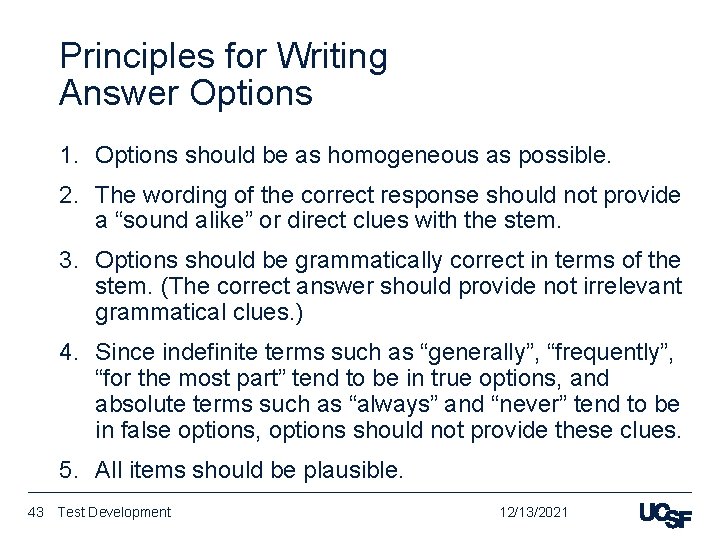 Principles for Writing Answer Options

1. Options should be as homogeneous as possible.

2. The wording of the correct response should not provide a “sound alike” or direct clues with the stem.

3. Options should be grammatically correct in terms of the stem. (The correct answer should provide not irrelevant grammatical clues.)

4. Since indefinite terms such as “generally”, “frequently”, “for the most part” tend to be in true options, and absolute terms such as “always” and “never” tend to be in false options, options should not provide these clues.

5. All items should be plausible.

43 Test Development 12/13/2021 UCSF